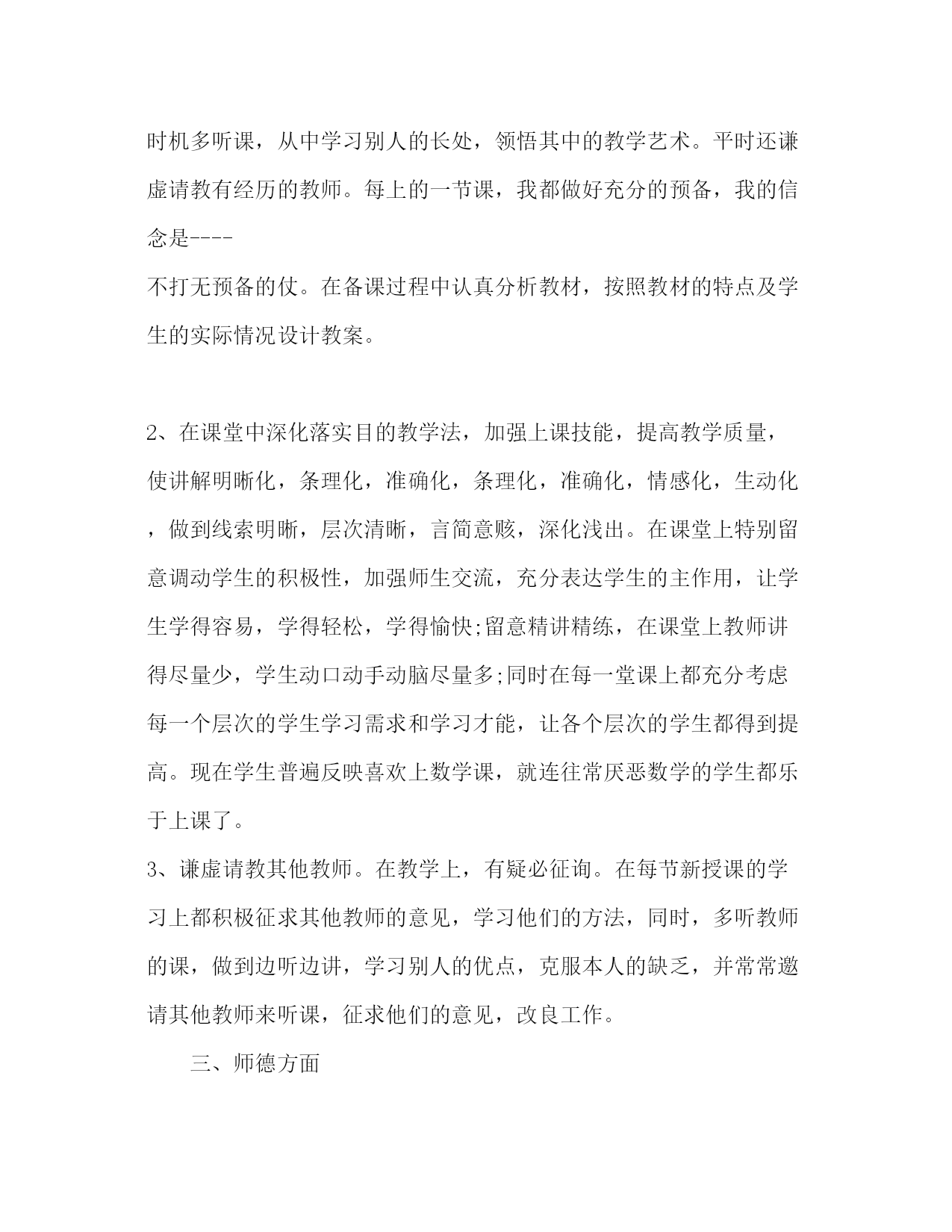 时机多听课，从中学习别人的长处，领悟其中的教学艺术。平时还谦虚请教有经历的教师。每上的一节课，我都做好充分的预备，我的信念是----
不打无预备的仗。在备课过程中认真分析教材，按照教材的特点及学生的实际情况设计教案。

2、在课堂中深化落实目的教学法，加强上课技能，提高教学质量，使讲解明晰化，条理化，准确化，条理化，准确化，情感化，生动化，做到线索明晰，层次清晰，言简意赅，深化浅出。在课堂上特别留意调动学生的积极性，加强师生交流，充分表达学生的主作用，让学生学得容易，学得轻松，学得愉快;留意精讲精练，在课堂上教师讲得尽量少，学生动口动手动脑尽量多;同时在每一堂课上都充分考虑每一个层次的学生学习需求和学习才能，让各个层次的学生都得到提高。现在学生普遍反映喜欢上数学课，就连往常厌恶数学的学生都乐于上课了。
3、谦虚请教其他教师。在教学上，有疑必征询。在每节新授课的学习上都积极征求其他教师的意见，学习他们的方法，同时，多听教师的课，做到边听边讲，学习别人的优点，克服本人的缺乏，并常常邀请其他教师来听课，征求他们的意见，改良工作。

三、师德方面